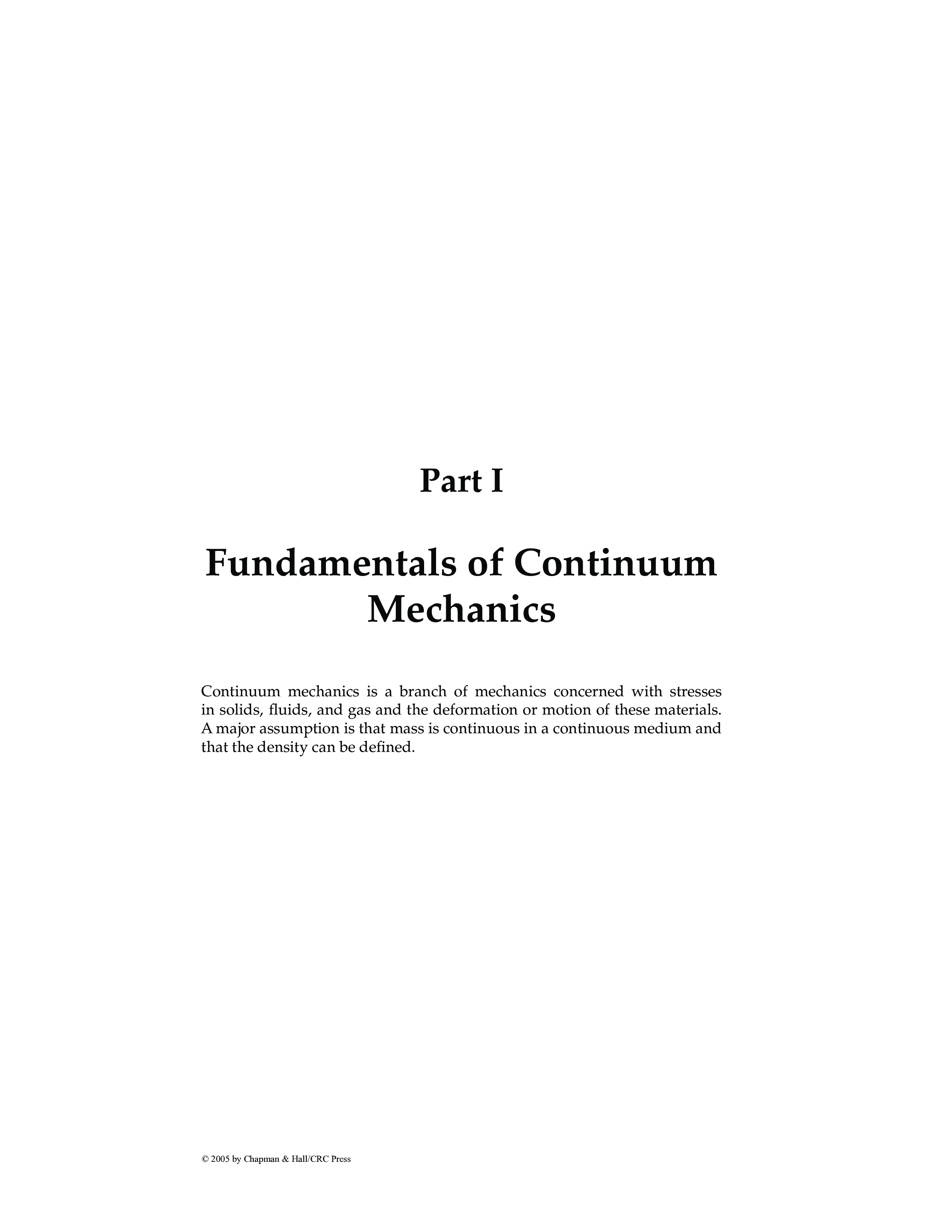 Part I

Fundamentals of Continuum Mechanics

Continuum mechanics is a branch of mechanics concerned with stresses in solids, fluids, and gas and the deformation or motion of these materials. A major assumption is that mass is continuous in a continuous medium and that the density can be defined.

© 2005 by Chapman & Hall/CRC Press